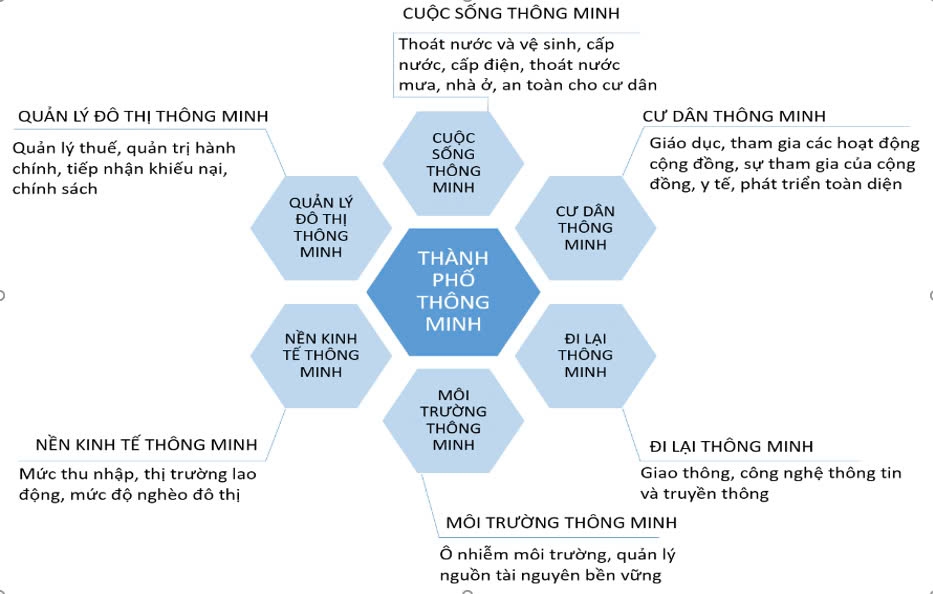 CUỘC SỐNG THÔNG MINH

Thoát nước và vệ sinh, cấp nước, cấp điện, thoát nước mưa, nhà ở, an toàn cho cư dân

QUẢN LÝ ĐÔ THỊ THÔNG MINH

Quản lý thuế, quản trị hành chính, tiếp nhận khiếu nại, chính sách

CƯ DÂN THÔNG MINH

Giáo dục, tham gia các hoạt động cộng đồng, sự tham gia của cộng đồng, y tế, phát triển toàn diện

CUỘC SỐNG THÔNG MINH

QUẢN LÝ ĐÔ THỊ THÔNG MINH

CƯ DÂN THÔNG MINH

THÀNH PHỐ THÔNG MINH

NỀN KINH TẾ THÔNG MINH

ĐI LẠI THÔNG MINH

MÔI TRƯỜNG THÔNG MINH

NỀN KINH TẾ THÔNG MINH

Mức thu nhập, thị trường lao động, mức độ nghèo đô thị

ĐI LẠI THÔNG MINH

Giao thông, công nghệ thông tin và truyền thông

MÔI TRƯỜNG THÔNG MINH

Ô nhiễm môi trường, quản lý nguồn tài nguyên bền vững